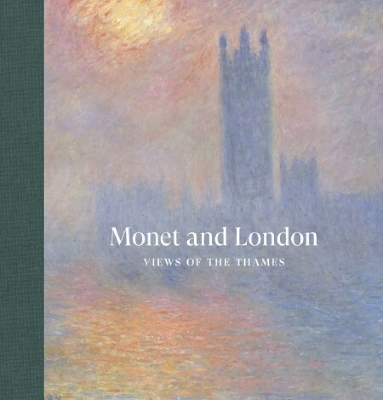 Monet and London

VIEWS OF THE THAMES